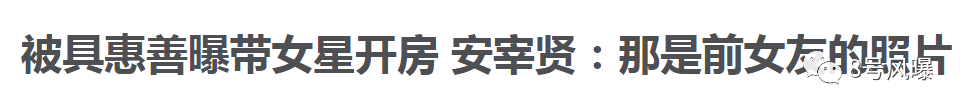 被具惠善曝带女星开房 安宰贤：那是前女友的照片

8号风曝